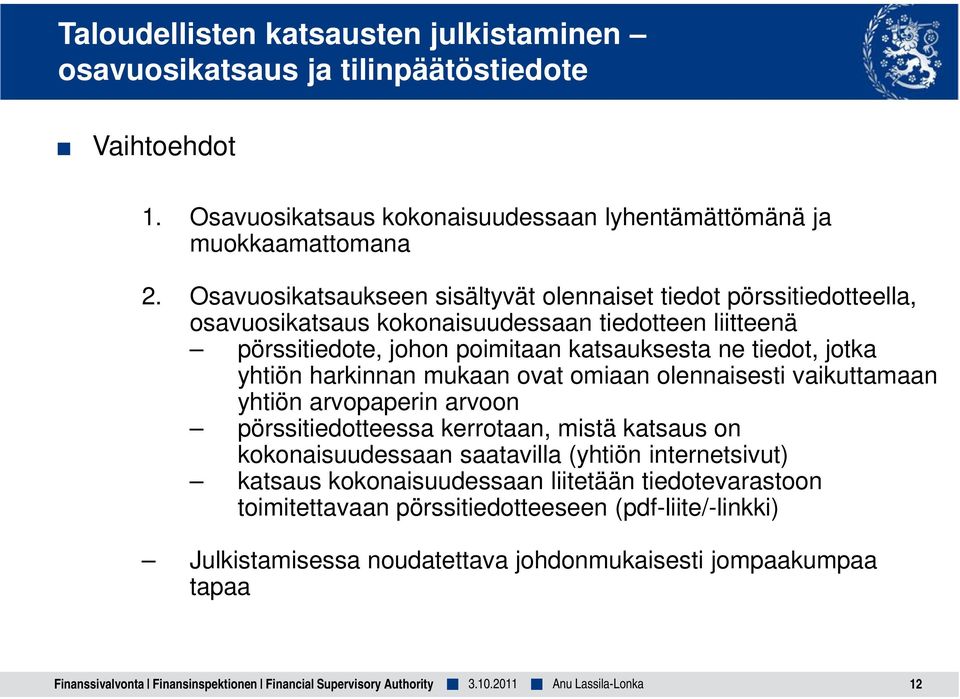 Taloudellisten katsausten julkistaminen – osavuosikatsaus ja tilinpäätöstiedote

■ Vaihtoehdot

1. Osavuosikatsaus kokonaisuudessaan lyhentämättömänä ja muokkaamattomana

2. Osavuosikatsaukseen sisältyvät olennaiset tiedot pörssitiedotteella, osavuosikatsaus kokonaisuudessaan tiedotteen liitteenä
– pörssitiedote, johon poimitaan katsauksesta ne tiedot, jotka yhtiön harkinnan mukaan ovat omiaan olennaisesti vaikuttamaan yhtiön arvopaperin arvoon
– pörssitiedotteessa kerrotaan, mistä katsaus on kokonaisuudessaan saatavilla (yhtiön internetsivut)
– katsaus kokonaisuudessaan liitetään tiedotevarastoon toimitettavaan pörssitiedotteeseen (pdf-liite/-linkki)

– Julkistamisessa noudatettava johdonmukaisesti jompaakumpaa tapaa

Finanssivalvonta | Finansinspektionen | Financial Supervisory Authority ■ 3.10.2011 ■ Anu Lassila-Lonka 12